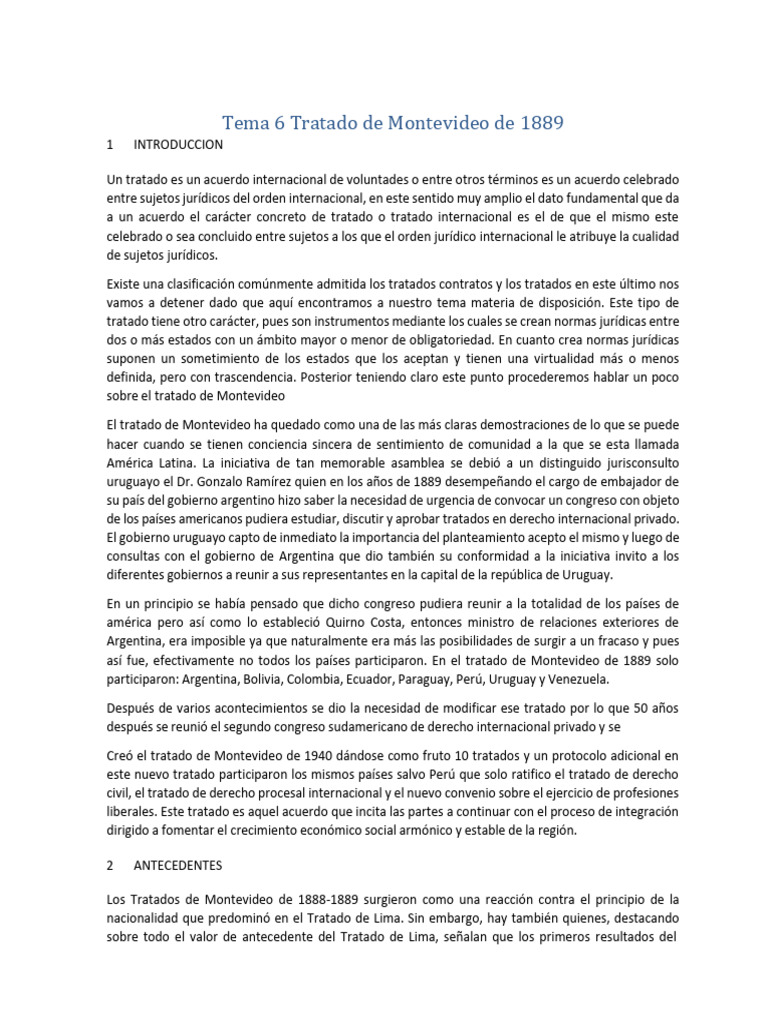 Tema 6 Tratado de Montevideo de 1889

1 INTRODUCCION

Un tratado es un acuerdo internacional de voluntades o entre otros términos es un acuerdo celebrado entre sujetos jurídicos del orden internacional, en este sentido muy amplio el dato fundamental que da a un acuerdo el carácter concreto de tratado o tratado internacional es el de que el mismo este celebrado o sea concluido entre sujetos a los que el orden jurídico internacional le atribuye la cualidad de sujetos jurídicos.

Existe una clasificación comúnmente admitida los tratados contratos y los tratados en este último nos vamos a detener dado que aquí encontramos a nuestro tema materia de disposición. Este tipo de tratado tiene otro carácter, pues son instrumentos mediante los cuales se crean normas jurídicas entre dos o más estados con un ámbito mayor o menor de obligatoriedad. En cuanto crea normas jurídicas suponen un sometimiento de los estados que los aceptan y tienen una virtualidad más o menos definida, pero con trascendencia. Posterior teniendo claro este punto procederemos hablar un poco sobre el tratado de Montevideo

El tratado de Montevideo ha quedado como una de las más claras demostraciones de lo que se puede hacer cuando se tienen conciencia sincera de sentimiento de comunidad a la que se esta llamada América Latina. La iniciativa de tan memorable asamblea se debió a un distinguido jurisconsulto uruguayo el Dr. Gonzalo Ramírez quien en los años de 1889 desempeñando el cargo de embajador de su país del gobierno argentino hizo saber la necesidad de urgencia de convocar un congreso con objeto de los países americanos pudiera estudiar, discutir y aprobar tratados en derecho internacional privado. El gobierno uruguayo capto de inmediato la importancia del planteamiento acepto el mismo y luego de consultas con el gobierno de Argentina que dio también su conformidad a la iniciativa invito a los diferentes gobiernos a reunir a sus representantes en la capital de la república de Uruguay.

En un principio se había pensado que dicho congreso pudiera reunir a la totalidad de los países de américa pero así como lo estableció Quirno Costa, entonces ministro de relaciones exteriores de Argentina, era imposible ya que naturalmente era más las posibilidades de surgir a un fracaso y pues así fue, efectivamente no todos los países participaron. En el tratado de Montevideo de 1889 solo participaron: Argentina, Bolivia, Colombia, Ecuador, Paraguay, Perú, Uruguay y Venezuela.

Después de varios acontecimientos se dio la necesidad de modificar ese tratado por lo que 50 años después se reunió el segundo congreso sudamericano de derecho internacional privado y se

Creó el tratado de Montevideo de 1940 dándose como fruto 10 tratados y un protocolo adicional en este nuevo tratado participaron los mismos países salvo Perú que solo ratifico el tratado de derecho civil, el tratado de derecho procesal internacional y el nuevo convenio sobre el ejercicio de profesiones liberales. Este tratado es aquel acuerdo que incita las partes a continuar con el proceso de integración dirigido a fomentar el crecimiento económico social armónico y estable de la región.

2 ANTECEDENTES

Los Tratados de Montevideo de 1888-1889 surgieron como una reacción contra el principio de la nacionalidad que predominó en el Tratado de Lima. Sin embargo, hay también quienes, destacando sobre todo el valor de antecedente del Tratado de Lima, señalan que los primeros resultados del